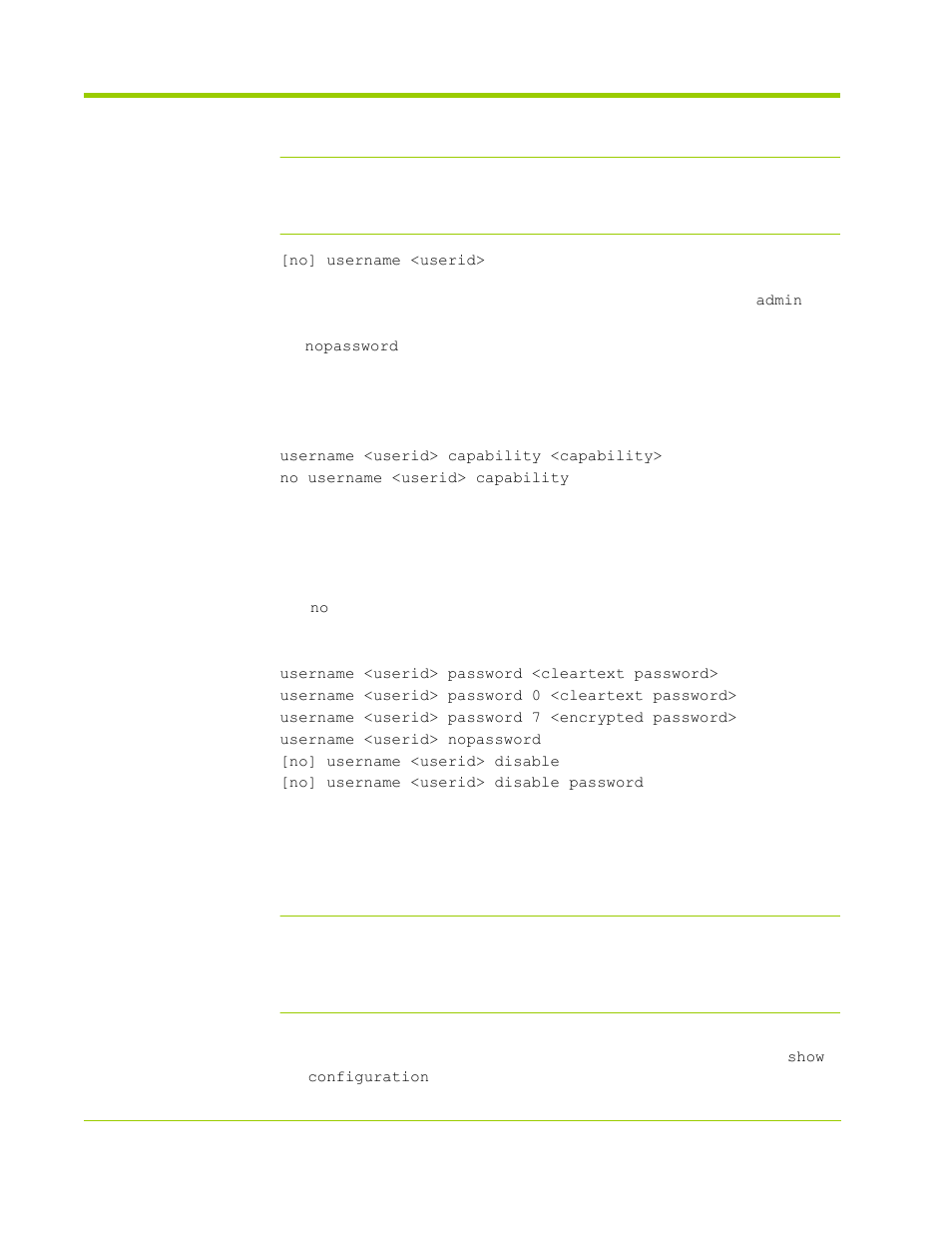 [no] username <userid>

admin

nopassword

username <userid> capability <capability>
no username <userid> capability

no

username <userid> password <cleartext password>
username <userid> password 0 <cleartext password>
username <userid> password 7 <encrypted password>
username <userid> nopassword
[no] username <userid> disable
[no] username <userid> disable password

show configuration